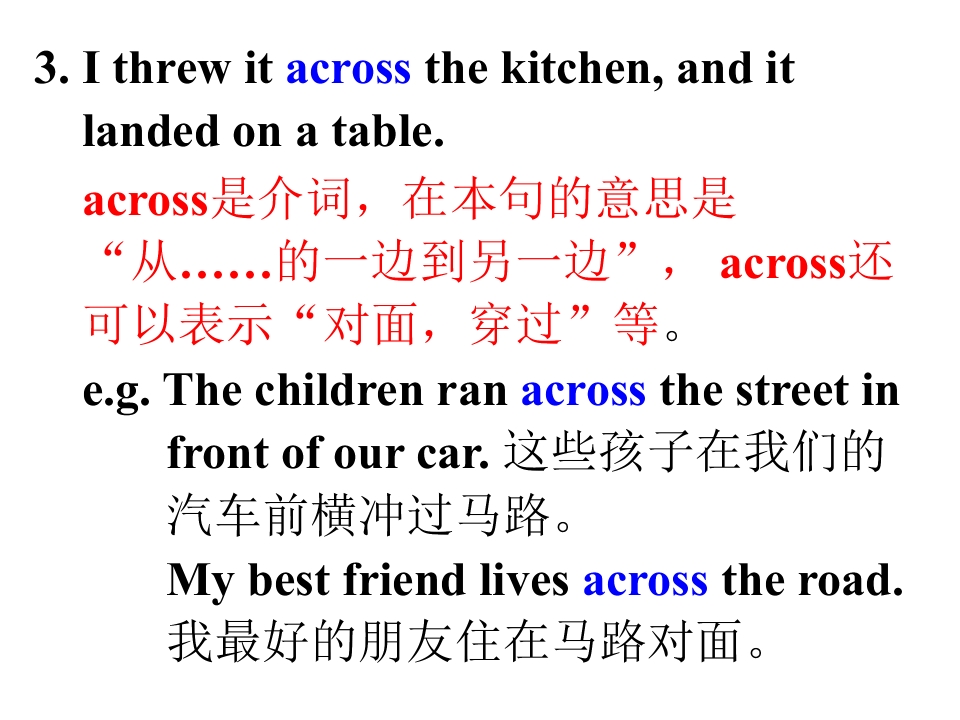 3. I threw it across the kitchen, and it landed on a table.

across是介词，在本句的意思是“从……的一边到另一边”， across还可以表示“对面，穿过”等。

e.g. The children ran across the street in front of our car. 这些孩子在我们的汽车前横冲过马路。

My best friend lives across the road. 我最好的朋友住在马路对面。